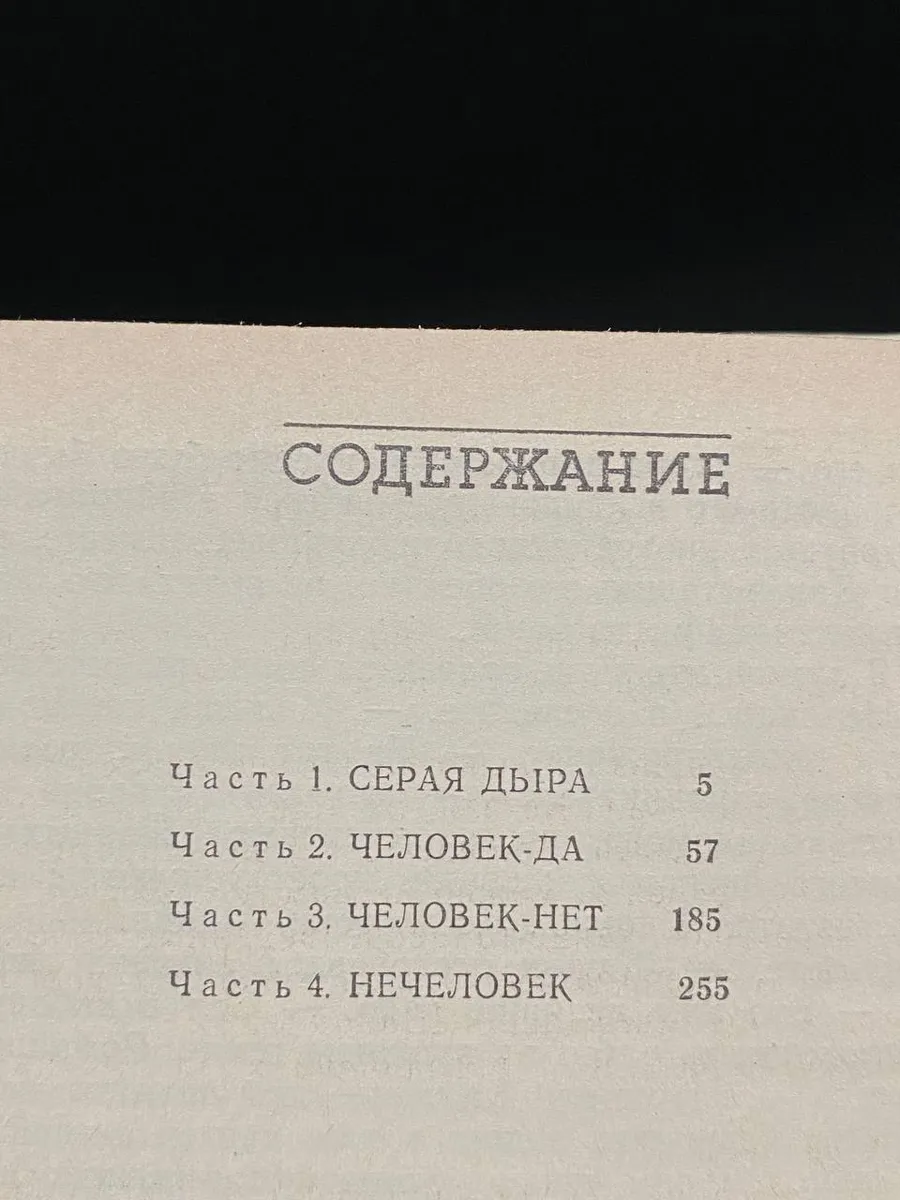 СОДЕРЖАНИЕ

Часть 1. СЕРАЯ ДЫРА 5

Часть 2. ЧЕЛОВЕК-ДА 57

Часть 3. ЧЕЛОВЕК-НЕТ 185

Часть 4. НЕЧЕЛОВЕК 255